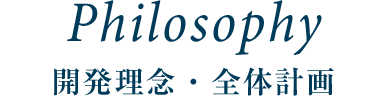 Philosophy
開発理念・全体計画